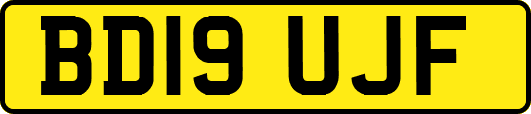 BD19 UJF